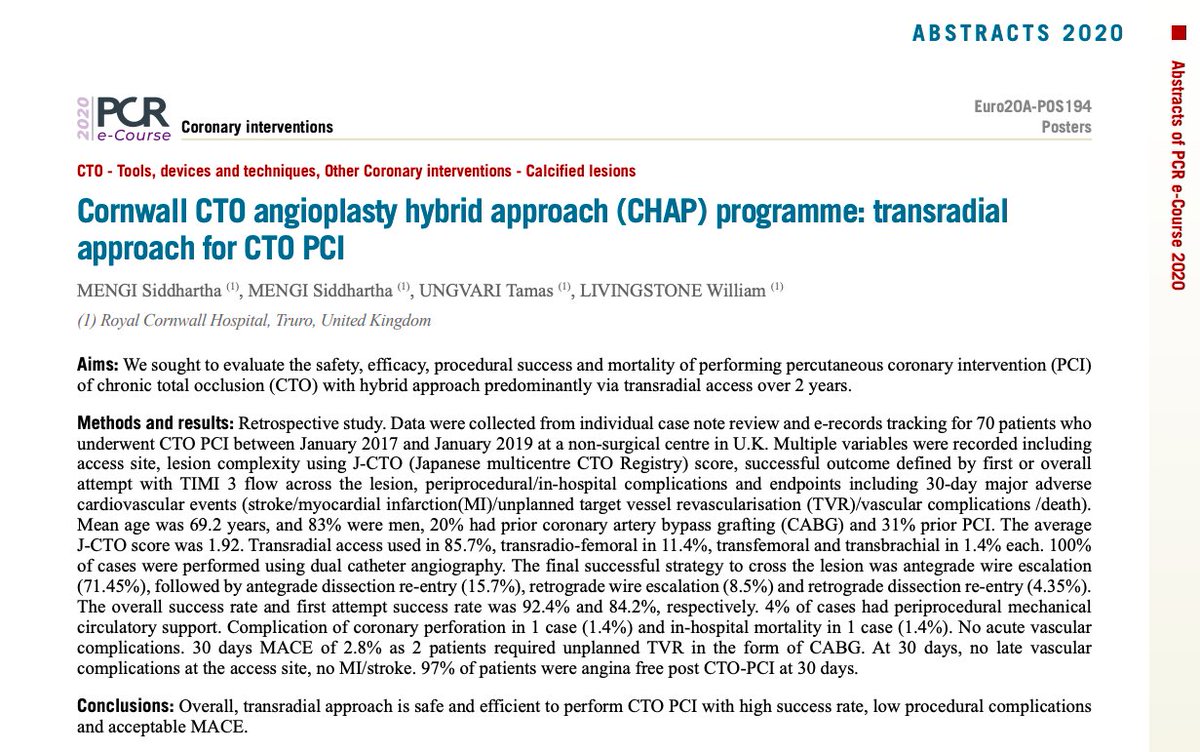 ABSTRACTS 2020

Abstracts of PCR e-Course 2020

2020 PCR e-Course Coronary interventions

Euro20A-POS194
Posters

CTO - Tools, devices and techniques, Other Coronary interventions - Calcified lesions

Cornwall CTO angioplasty hybrid approach (CHAP) programme: transradial approach for CTO PCI

MENGI Siddhartha $^{(1)}$, MENGI Siddhartha $^{(1)}$, UNGVARI Tamas $^{(1)}$, LIVINGSTONE William $^{(1)}$

(1) Royal Cornwall Hospital, Truro, United Kingdom

Aims: We sought to evaluate the safety, efficacy, procedural success and mortality of performing percutaneous coronary intervention (PCI) of chronic total occlusion (CTO) with hybrid approach predominantly via transradial access over 2 years.

Methods and results: Retrospective study. Data were collected from individual case note review and e-records tracking for 70 patients who underwent CTO PCI between January 2017 and January 2019 at a non-surgical centre in U.K. Multiple variables were recorded including access site, lesion complexity using J-CTO (Japanese multicentre CTO Registry) score, successful outcome defined by first or overall attempt with TIMI 3 flow across the lesion, periprocedural/in-hospital complications and endpoints including 30-day major adverse cardiovascular events (stroke/myocardial infarction(MI)/unplanned target vessel revascularisation (TVR)/vascular complications /death). Mean age was 69.2 years, and 83% were men, 20% had prior coronary artery bypass grafting (CABG) and 31% prior PCI. The average J-CTO score was 1.92. Transradial access used in 85.7%, transradio-femoral in 11.4%, transfemoral and transbrachial in 1.4% each. 100% of cases were performed using dual catheter angiography. The final successful strategy to cross the lesion was antegrade wire escalation (71.45%), followed by antegrade dissection re-entry (15.7%), retrograde wire escalation (8.5%) and retrograde dissection re-entry (4.35%). The overall success rate and first attempt success rate was 92.4% and 84.2%, respectively. 4% of cases had periprocedural mechanical circulatory support. Complication of coronary perforation in 1 case (1.4%) and in-hospital mortality in 1 case (1.4%). No acute vascular complications. 30 days MACE of 2.8% as 2 patients required unplanned TVR in the form of CABG. At 30 days, no late vascular complications at the access site, no MI/stroke. 97% of patients were angina free post CTO-PCI at 30 days.

Conclusions: Overall, transradial approach is safe and efficient to perform CTO PCI with high success rate, low procedural complications and acceptable MACE.